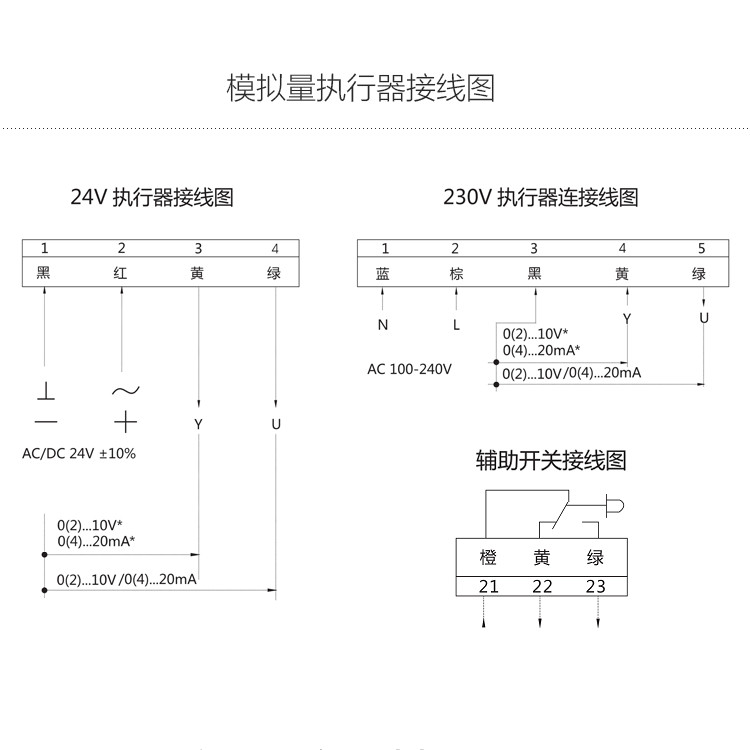 模拟量执行器接线图

24V 执行器接线图

| 1 | 2 | 3 | 4 |
|---|---|---|---|
| 黑 | 红 | 黄 | 绿 |

⊥ ～

— +

Y U

AC/DC 24V ±10%

0(2)...10V*
0(4)...20mA*

0(2)...10V/0(4)...20mA

230V 执行器连接线图

| 1 | 2 | 3 | 4 | 5 |
|---|---|---|---|---|
| 蓝 | 棕 | 黑 | 黄 | 绿 |

N L Y U

0(2)...10V*
0(4)...20mA*

AC 100-240V

0(2)...10V/0(4)...20mA

辅助开关接线图

| 橙 | 黄 | 绿 |
|---|---|---|
| 21 | 22 | 23 |